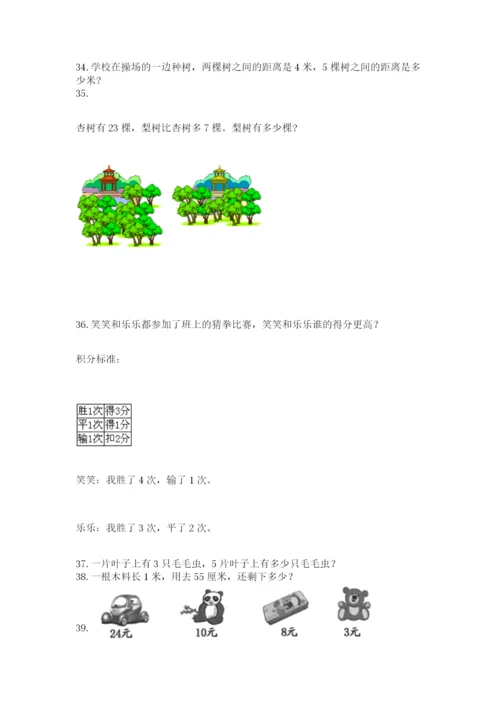 34. 学校在操场的一边种树，两棵树之间的距离是 4 米，5 棵树之间的距离是多少米？
35.

杏树有 23 棵，梨树比杏树多 7 棵。梨树有多少棵？

36. 笑笑和乐乐都参加了班上的猜拳比赛，笑笑和乐乐谁的得分更高？

积分标准：

| 胜1次 | 得3分 |
|---|---|
| 平1次 | 得1分 |
| 输1次 | 扣2分 |

笑笑：我胜了 4 次，输了 1 次。

乐乐：我胜了 3 次，平了 2 次。

37. 一片叶子上有 3 只毛毛虫，5 片叶子上有多少只毛毛虫？
38. 一根木料长 1 米，用去 55 厘米，还剩下多少？

39. 24元 10元 8元 3元